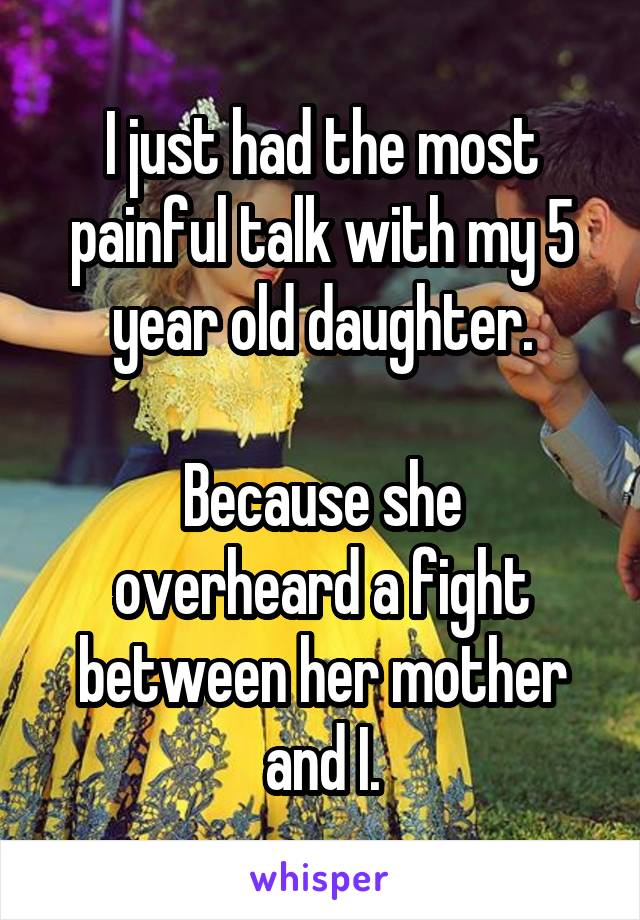 I just had the most painful talk with my 5 year old daughter.

Because she overheard a fight between her mother and I.

whisper